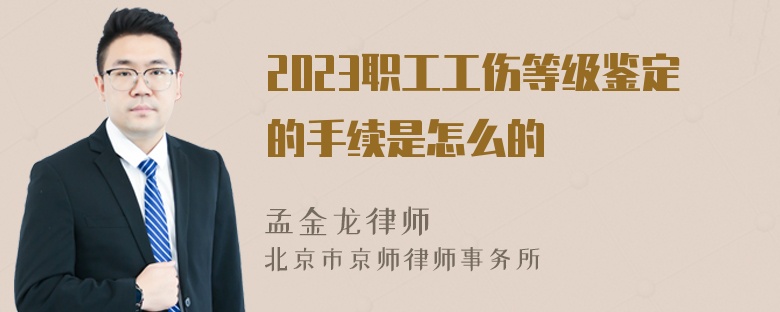 2023职工工伤等级鉴定的手续是怎么的

孟金龙律师
北京市京师律师事务所